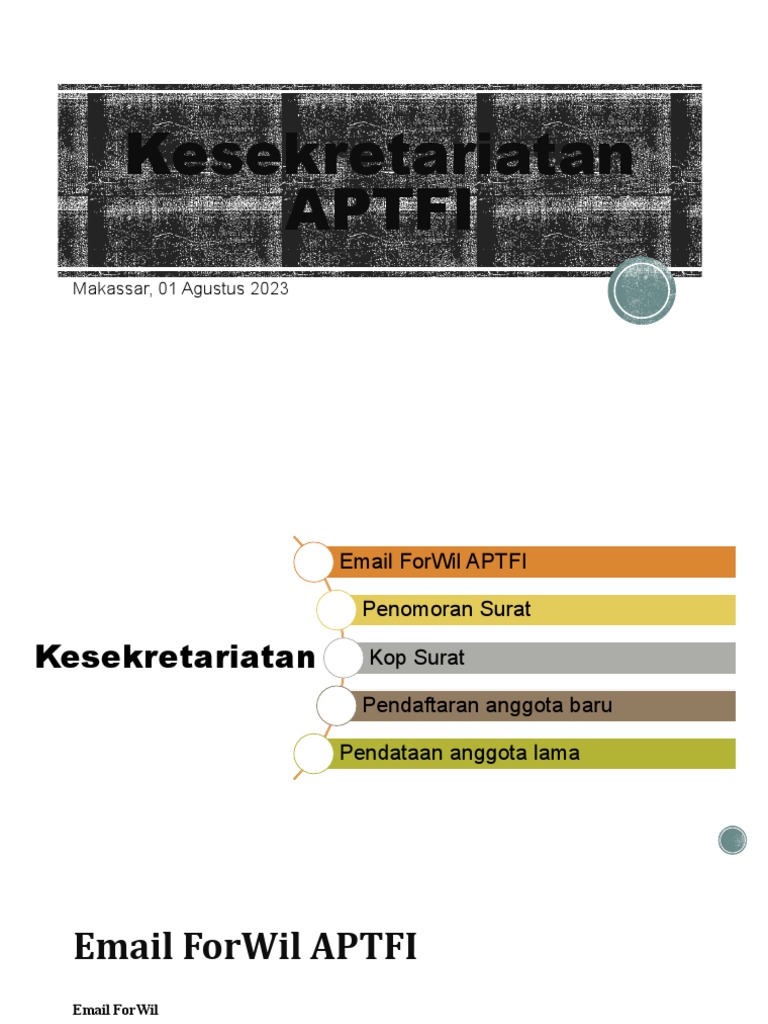 Kesekretariatan APTFI

Makassar, 01 Agustus 2023

Kesekretariatan

Email ForWil APTFI

Penomoran Surat

Kop Surat

Pendaftaran anggota baru

Pendataan anggota lama

Email ForWil APTFI

Email ForWil